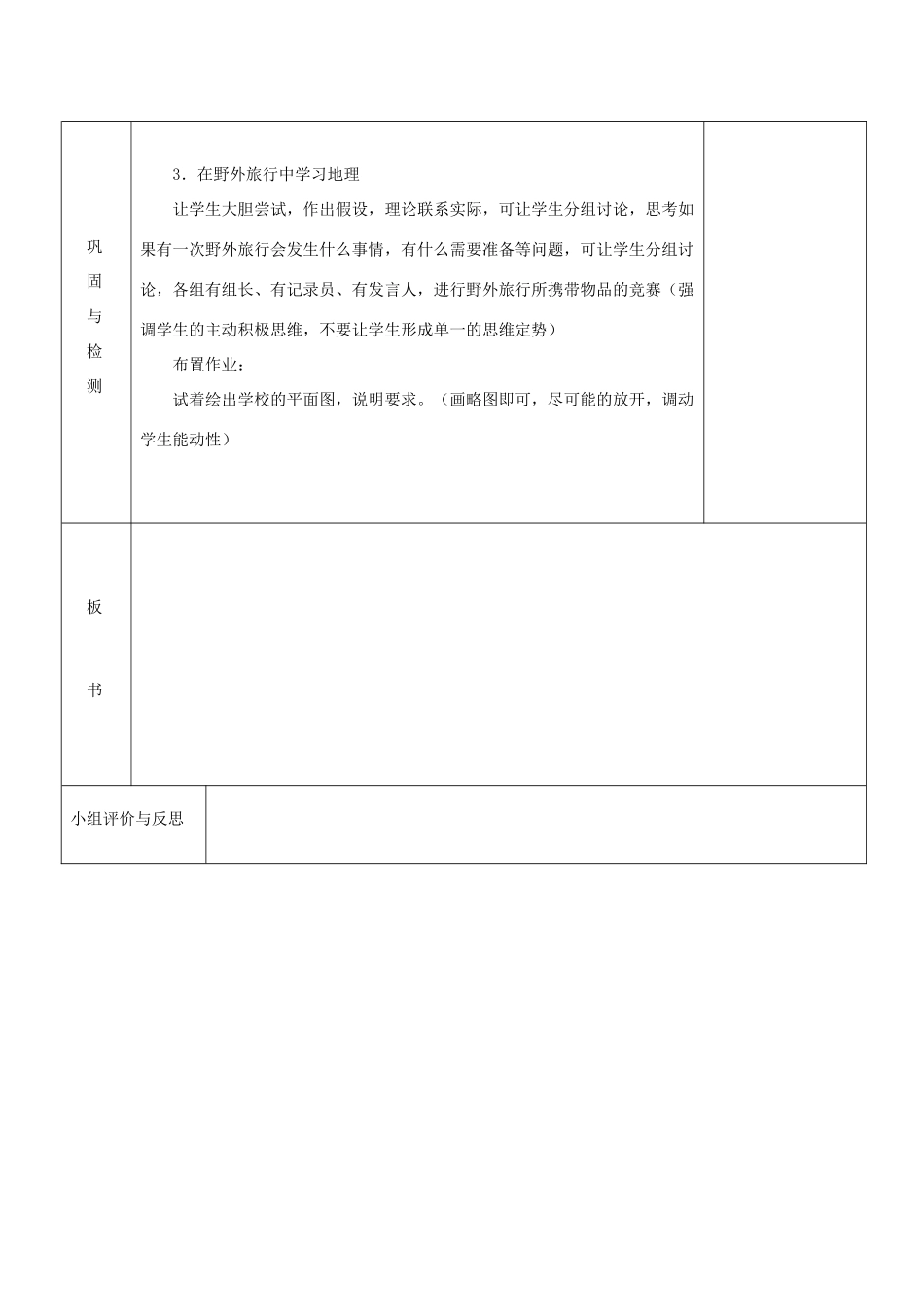 | 巩固与检测 | 3．在野外旅行中学习地理<br>让学生大胆尝试，作出假设，理论联系实际，可让学生分组讨论，思考如果有一次野外旅行会发生什么事情，有什么需要准备等问题，可让学生分组讨论，各组有组长、有记录员、有发言人，进行野外旅行所携带物品的竞赛（强调学生的主动积极思维，不要让学生形成单一的思维定势）<br>布置作业：<br>试着绘出学校的平面图，说明要求。（画略图即可，尽可能的放开，调动学生能动性） | |
|---|---|---|
| 板书 | | |
| 小组评价与反思 | | |